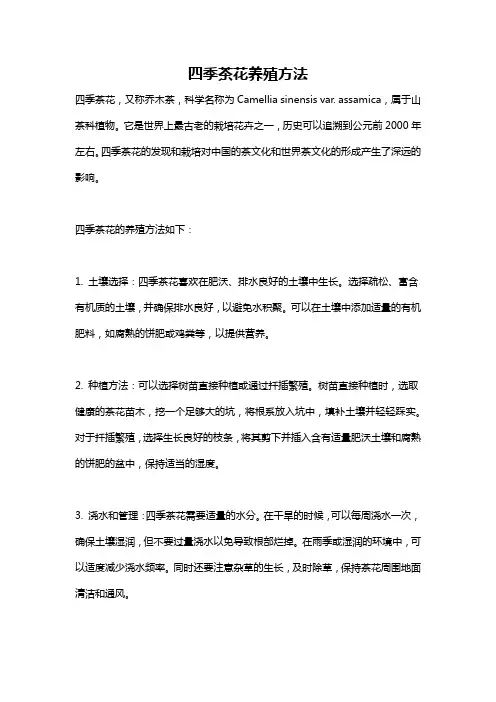 四季茶花养殖方法

四季茶花，又称乔木茶，科学名称为 Camellia sinensis var. assamica，属于山茶科植物。它是世界上最古老的栽培花卉之一，历史可以追溯到公元前 2000 年左右。四季茶花的发现和栽培对中国的茶文化和世界茶文化的形成产生了深远的影响。

四季茶花的养殖方法如下：

1. 土壤选择：四季茶花喜欢在肥沃、排水良好的土壤中生长。选择疏松、富含有机质的土壤，并确保排水良好，以避免水积聚。可以在土壤中添加适量的有机肥料，如腐熟的饼肥或鸡粪等，以提供营养。

2. 种植方法：可以选择树苗直接种植或通过扦插繁殖。树苗直接种植时，选取健康的茶花苗木，挖一个足够大的坑，将根系放入坑中，填补土壤并轻轻踩实。对于扦插繁殖，选择生长良好的枝条，将其剪下并插入含有适量肥沃土壤和腐熟的饼肥的盆中，保持适当的湿度。

3. 浇水和管理：四季茶花需要适量的水分。在干旱的时候，可以每周浇水一次，确保土壤湿润，但不要过量浇水以免导致根部烂掉。在雨季或湿润的环境中，可以适度减少浇水频率。同时还要注意杂草的生长，及时除草，保持茶花周围地面清洁和通风。